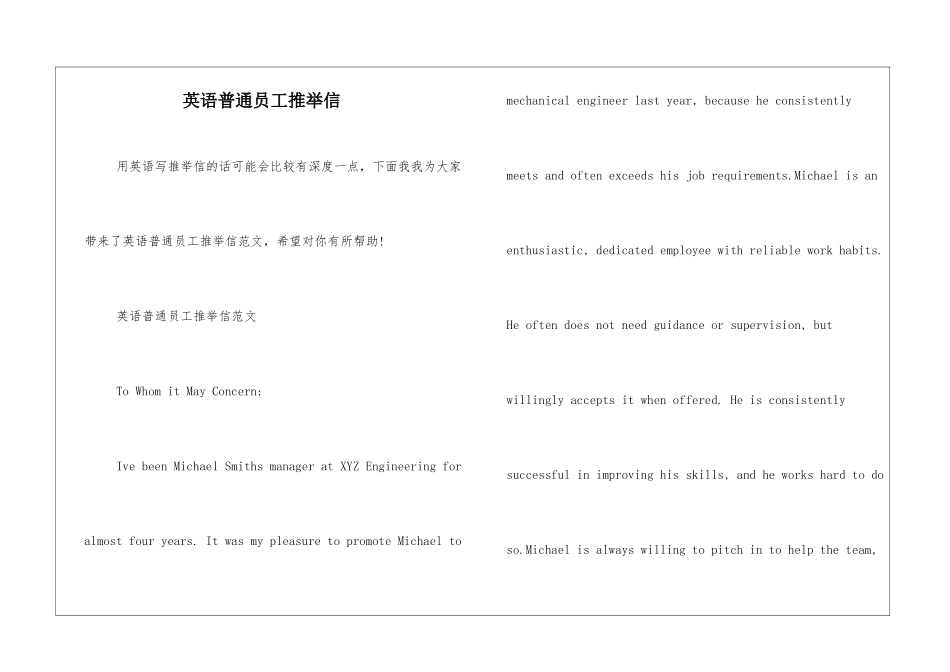 英语普通员工推举信

用英语写推举信的话可能会比较有深度一点，下面我我为大家带来了英语普通员工推举信范文，希望对你有所帮助!

英语普通员工推举信范文

To Whom it May Concern:

Ive been Michael Smiths manager at XYZ Engineering for almost four years. It was my pleasure to promote Michael to mechanical engineer last year, because he consistently meets and often exceeds his job requirements.Michael is an enthusiastic, dedicated employee with reliable work habits. He often does not need guidance or supervision, but willingly accepts it when offered. He is consistently successful in improving his skills, and he works hard to do so.Michael is always willing to pitch in to help the team,